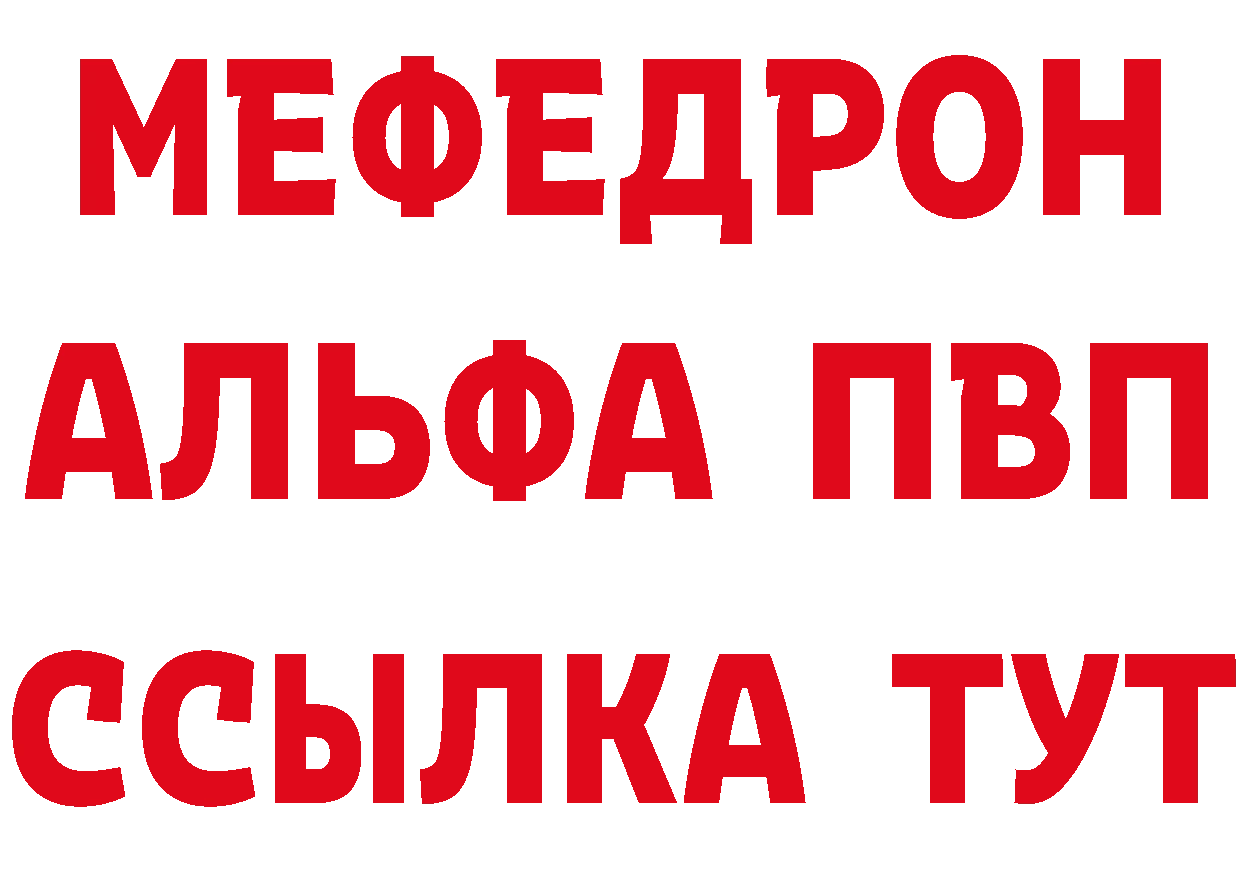 МЕФЕДРОН
АЛЬФА ПВП
ССЫЛКА ТУТ